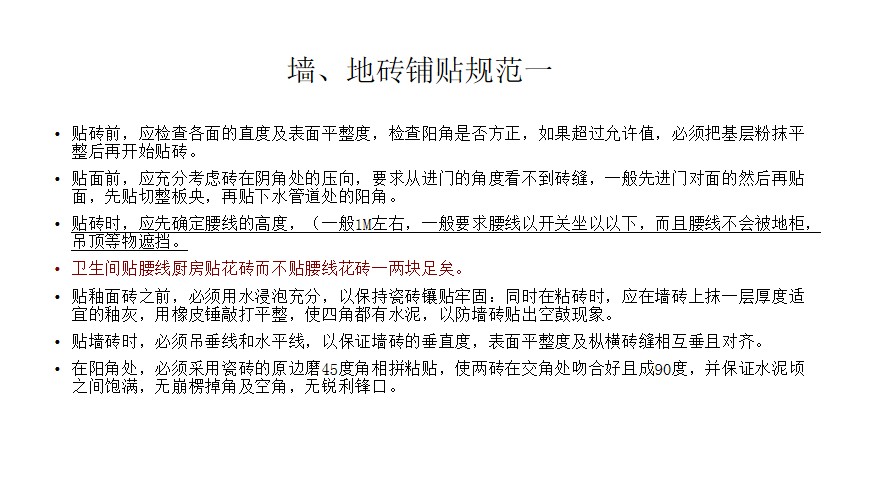 墙、地砖铺贴规范一

• 贴砖前，应检查各面的直度及表面平整度，检查阳角是否方正，如果超过允许值，必须把基层粉抹平整后再开始贴砖。

• 贴面前，应充分考虑砖在阴角处的压向，要求从进门的角度看不到砖缝，一般先进门对面的然后再贴面，先贴切整板央，再贴下水管道处的阳角。

• 贴砖时，应先确定腰线的高度，（一般1M左右，一般要求腰线以开关坐以以下，而且腰线不会被地柜，吊顶等物遮挡。

• 卫生间贴腰线厨房贴花砖而不贴腰线花砖一两块足矣。

• 贴釉面砖之前，必须用水浸泡充分，以保持瓷砖镶贴牢固：同时在粘砖时，应在墙砖上抹一层厚度适宜的釉灰，用橡皮锤敲打平整，使四角都有水泥，以防墙砖贴出空鼓现象。

• 贴墙砖时，必须吊垂线和水平线，以保证墙砖的垂直度，表面平整度及枞横砖缝相互垂且对齐。

• 在阳角处，必须采用瓷砖的原边磨45度角相拼粘贴，使两砖在交角处吻合好且成90度，并保证水泥顷之间饱满，无崩楞掉角及空角，无锐利锋口。